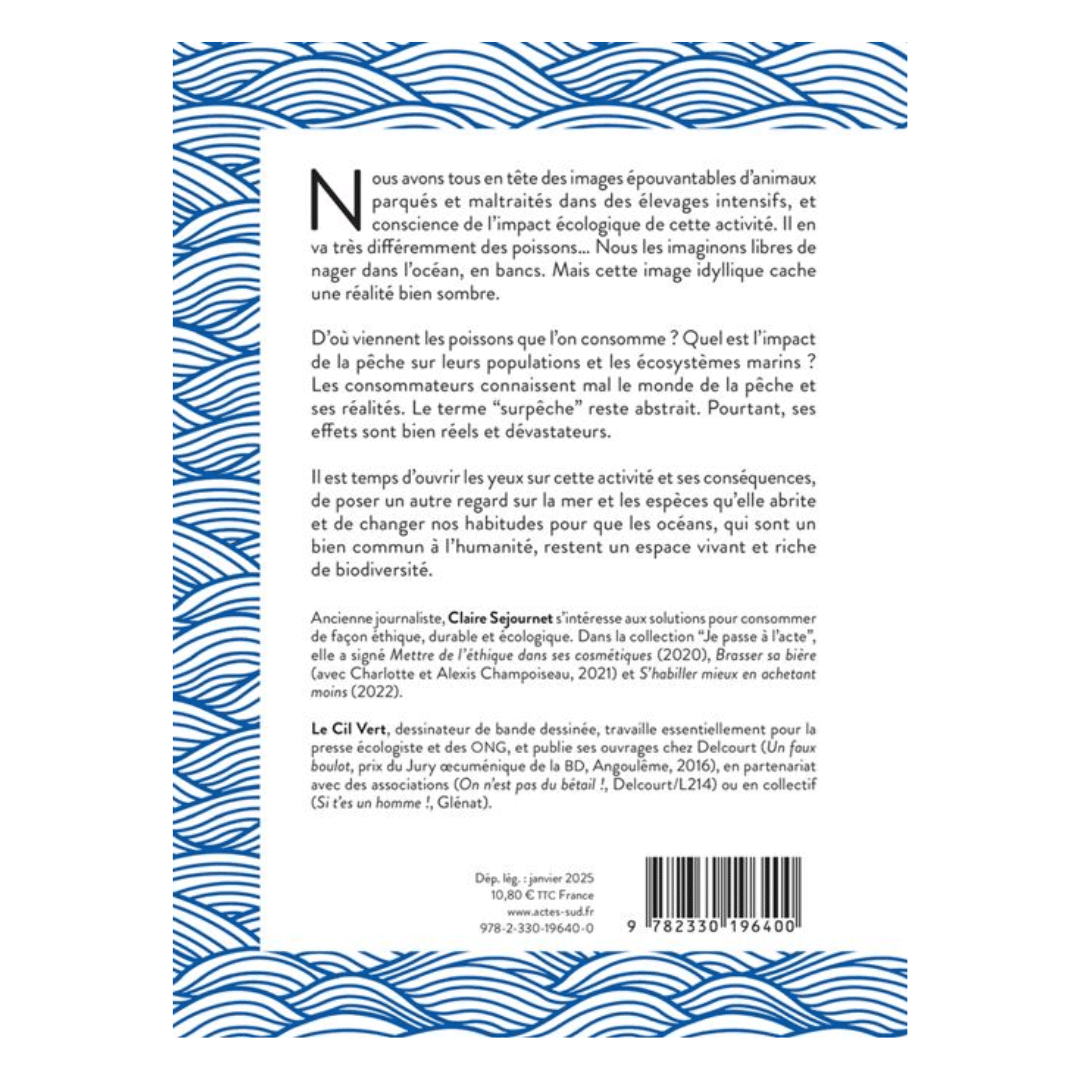 Nous avons tous en tête des images épouvantables d'animaux parqués et maltraités dans des élevages intensifs, et conscience de l'impact écologique de cette activité. Il en va très différemment des poissons… Nous les imaginons libres de nager dans l'océan, en bancs. Mais cette image idyllique cache une réalité bien sombre.

D'où viennent les poissons que l'on consomme ? Quel est l'impact de la pêche sur leurs populations et les écosystèmes marins ? Les consommateurs connaissent mal le monde de la pêche et ses réalités. Le terme "surpêche" reste abstrait. Pourtant, ses effets sont bien réels et dévastateurs.

Il est temps d'ouvrir les yeux sur cette activité et ses conséquences, de poser un autre regard sur la mer et les espèces qu'elle abrite et de changer nos habitudes pour que les océans, qui sont un bien commun à l'humanité, restent un espace vivant et riche de biodiversité.

Ancienne journaliste, Claire Sejournet s'intéresse aux solutions pour consommer de façon éthique, durable et écologique. Dans la collection "Je passe à l'acte", elle a signé Mettre de l'éthique dans ses cosmétiques (2020), Brasser sa bière (avec Charlotte et Alexis Champoiseau, 2021) et S'habiller mieux en achetant moins (2022).

Le Cil Vert, dessinateur de bande dessinée, travaille essentiellement pour la presse écologiste et des ONG, et publie ses ouvrages chez Delcourt (Un faux boulot, prix du Jury œcuménique de la BD, Angoulême, 2016), en partenariat avec des associations (On n'est pas du bétail !, Delcourt/L214) ou en collectif (Si t'es un homme !, Glénat).

Dép. lég. : janvier 2025
10,80 € TTC France
www.actes-sud.fr
978-2-330-19640-0

9 782330 196400